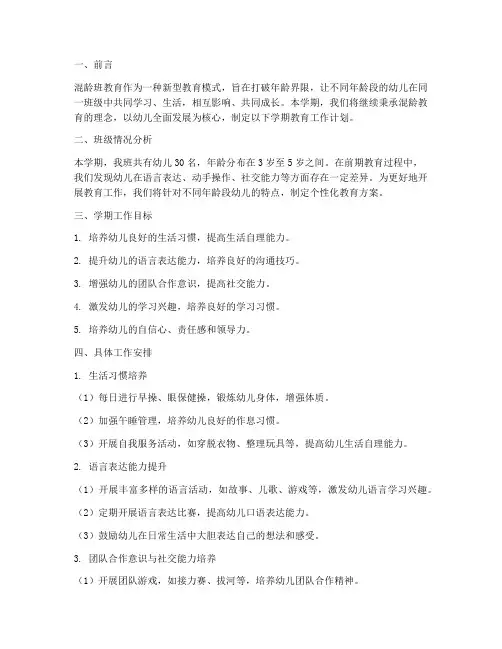 一、前言

混龄班教育作为一种新型教育模式，旨在打破年龄界限，让不同年龄段的幼儿在同一班级中共同学习、生活，相互影响、共同成长。本学期，我们将继续秉承混龄教育的理念，以幼儿全面发展为核心，制定以下学期教育工作计划。

二、班级情况分析

本学期，我班共有幼儿 30 名，年龄分布在 3 岁至 5 岁之间。在前期教育过程中，我们发现幼儿在语言表达、动手操作、社交能力等方面存在一定差异。为更好地开展教育工作，我们将针对不同年龄段幼儿的特点，制定个性化教育方案。

三、学期工作目标

1. 培养幼儿良好的生活习惯，提高生活自理能力。

2. 提升幼儿的语言表达能力，培养良好的沟通技巧。

3. 增强幼儿的团队合作意识，提高社交能力。

4. 激发幼儿的学习兴趣，培养良好的学习习惯。

5. 培养幼儿的自信心、责任感和领导力。

四、具体工作安排

1. 生活习惯培养

（1）每日进行早操、眼保健操，锻炼幼儿身体，增强体质。

（2）加强午睡管理，培养幼儿良好的作息习惯。

（3）开展自我服务活动，如穿脱衣物、整理玩具等，提高幼儿生活自理能力。

2. 语言表达能力提升

（1）开展丰富多样的语言活动，如故事、儿歌、游戏等，激发幼儿语言学习兴趣。

（2）定期开展语言表达比赛，提高幼儿口语表达能力。

（3）鼓励幼儿在日常生活中大胆表达自己的想法和感受。

3. 团队合作意识与社交能力培养

（1）开展团队游戏，如接力赛、拔河等，培养幼儿团队合作精神。